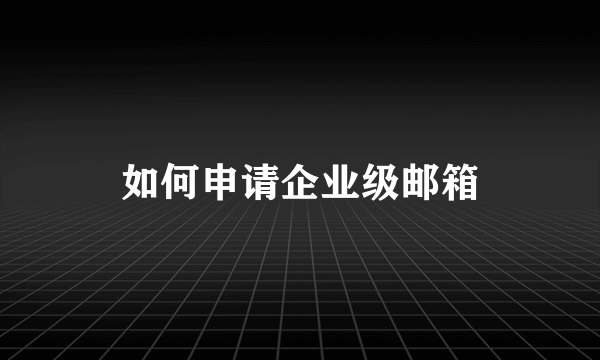 如何申请企业级邮箱